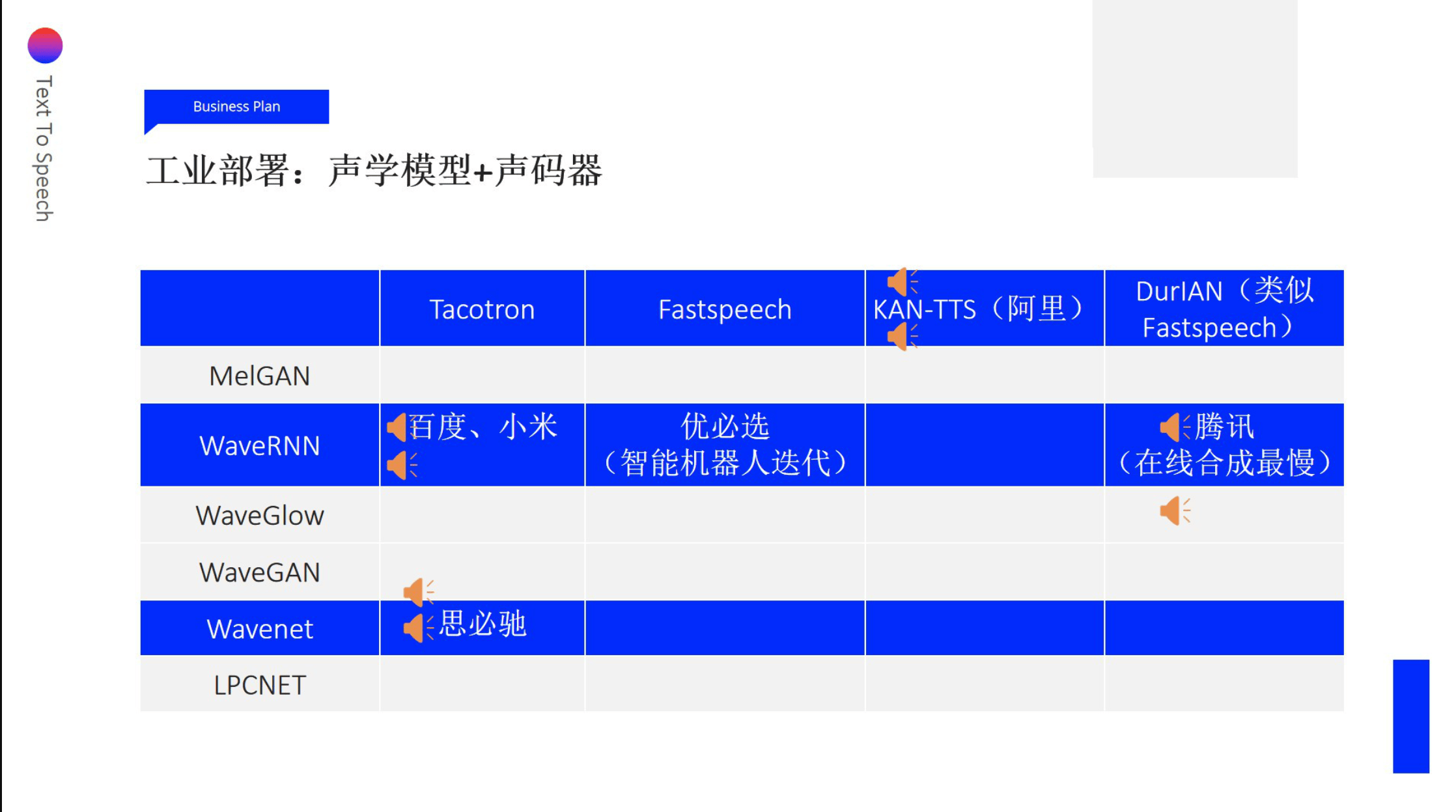 Text To Speech

Business Plan

工业部署：声学模型+声码器

| | Tacotron | Fastspeech | KAN-TTS（阿里） | DurIAN（类似Fastspeech） |
|---|---|---|---|---|
| MelGAN | | | | |
| WaveRNN | 百度、小米 | 优必选（智能机器人迭代） | | 腾讯（在线合成最慢） |
| WaveGlow | | | | |
| WaveGAN | | | | |
| Wavenet | 思必驰 | | | |
| LPCNET | | | | |